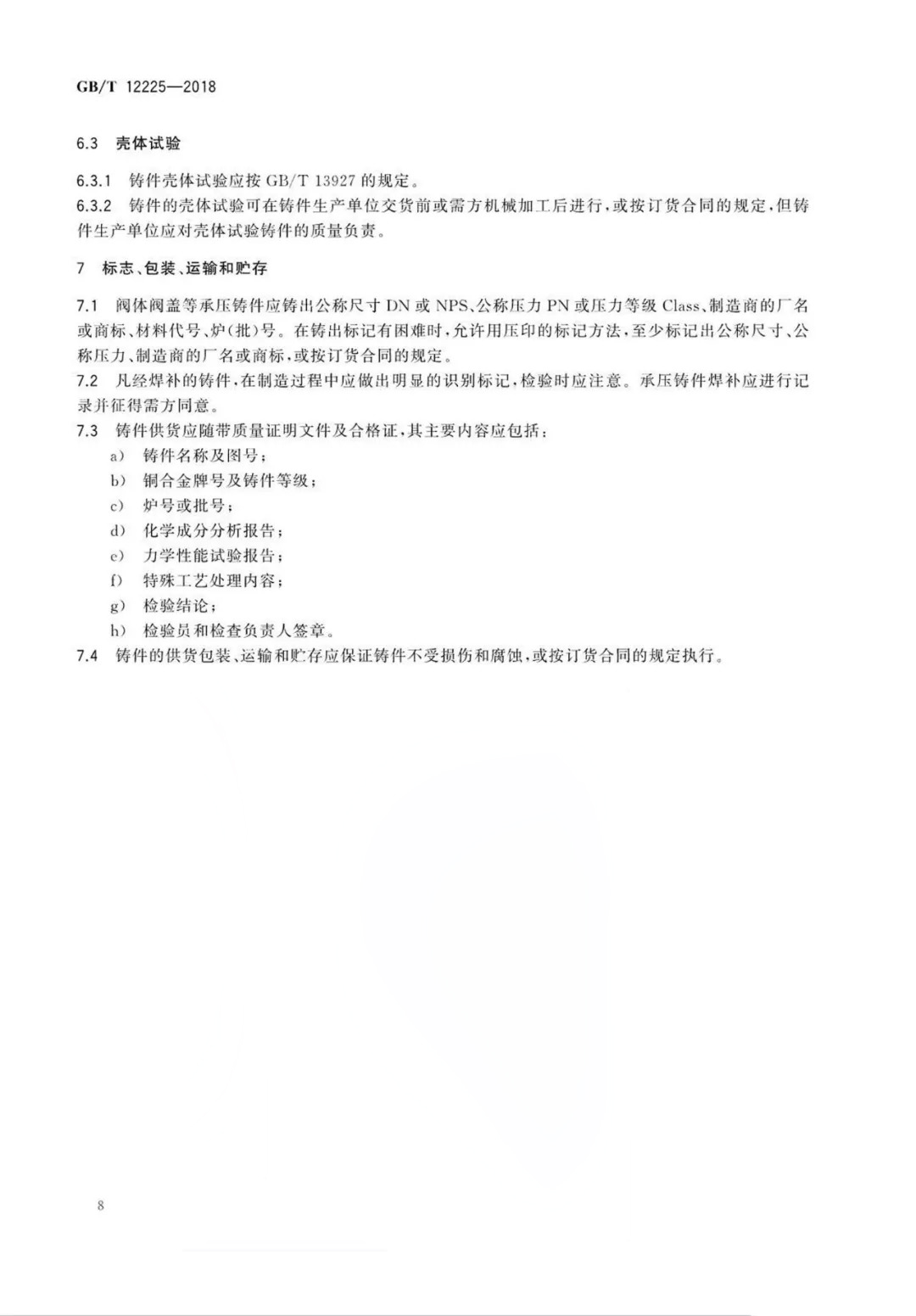 GB/T 12225—2018

6.3 壳体试验

6.3.1 铸件壳体试验应按 GB/T 13927 的规定。

6.3.2 铸件的壳体试验可在铸件生产单位交货前或需方机械加工后进行，或按订货合同的规定，但铸件生产单位应对壳体试验铸件的质量负责。

7 标志、包装、运输和贮存

7.1 阀体阀盖等承压铸件应铸出公称尺寸 DN 或 NPS、公称压力 PN 或压力等级 Class、制造商的厂名或商标、材料代号、炉(批)号。在铸出标记有困难时，允许用压印的标记方法，至少标记出公称尺寸、公称压力、制造商的厂名或商标，或按订货合同的规定。

7.2 凡经焊补的铸件，在制造过程中应做出明显的识别标记，检验时应注意。承压铸件焊补应进行记录并征得需方同意。

7.3 铸件供货应随带质量证明文件及合格证，其主要内容应包括：

a) 铸件名称及图号；

b) 铜合金牌号及铸件等级；

c) 炉号或批号；

d) 化学成分分析报告；

e) 力学性能试验报告；

f) 特殊工艺处理内容；

g) 检验结论；

h) 检验员和检查负责人签章。

7.4 铸件的供货包装、运输和贮存应保证铸件不受损伤和腐蚀，或按订货合同的规定执行。

8